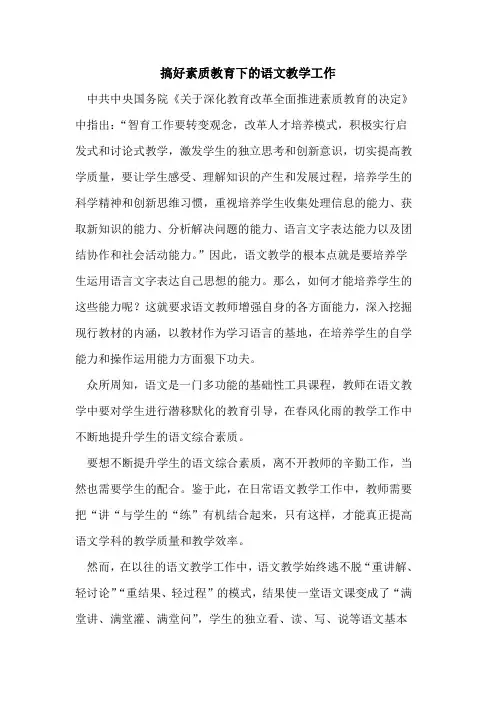 搞好素质教育下的语文教学工作

中共中央国务院《关于深化教育改革全面推进素质教育的决定》中指出：“智育工作要转变观念，改革人才培养模式，积极实行启发式和讨论式教学，激发学生的独立思考和创新意识，切实提高教学质量，要让学生感受、理解知识的产生和发展过程，培养学生的科学精神和创新思维习惯，重视培养学生收集处理信息的能力、获取新知识的能力、分析解决问题的能力、语言文字表达能力以及团结协作和社会活动能力。”因此，语文教学的根本点就是要培养学生运用语言文字表达自己思想的能力。那么，如何才能培养学生的这些能力呢？这就要求语文教师增强自身的各方面能力，深入挖掘现行教材的内涵，以教材作为学习语言的基地，在培养学生的自学能力和操作运用能力方面狠下功夫。

众所周知，语文是一门多功能的基础性工具课程，教师在语文教学中要对学生进行潜移默化的教育引导，在春风化雨的教学工作中不断地提升学生的语文综合素质。

要想不断提升学生的语文综合素质，离不开教师的辛勤工作，当然也需要学生的配合。鉴于此，在日常语文教学工作中，教师需要把“讲“与学生的“练”有机结合起来，只有这样，才能真正提高语文学科的教学质量和教学效率。

然而，在以往的语文教学工作中，语文教学始终逃不脱“重讲解、轻讨论”“重结果、轻过程”的模式，结果使一堂语文课变成了“满堂讲、满堂灌、满堂问”，学生的独立看、读、写、说等语文基本